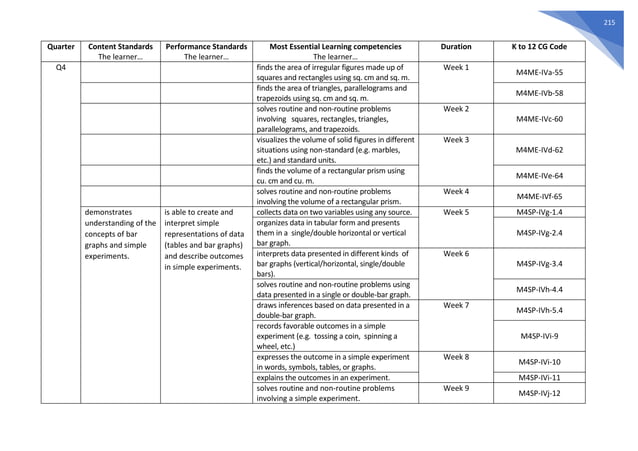 215

| Quarter | Content Standards The learner… | Performance Standards The learner… | Most Essential Learning competencies The learner… | Duration | K to 12 CG Code |
|---|---|---|---|---|---|
| Q4 | | | finds the area of irregular figures made up of squares and rectangles using sq. cm and sq. m. | Week 1 | M4ME-IVa-55 |
| | | | finds the area of triangles, parallelograms and trapezoids using sq. cm and sq. m. | | M4ME-IVb-58 |
| | | | solves routine and non-routine problems involving squares, rectangles, triangles, parallelograms, and trapezoids. | Week 2 | M4ME-IVc-60 |
| | | | visualizes the volume of solid figures in different situations using non-standard (e.g. marbles, etc.) and standard units. | Week 3 | M4ME-IVd-62 |
| | | | finds the volume of a rectangular prism using cu. cm and cu. m. | | M4ME-IVe-64 |
| | | | solves routine and non-routine problems involving the volume of a rectangular prism. | Week 4 | M4ME-IVf-65 |
| | demonstrates understanding of the concepts of bar graphs and simple experiments. | is able to create and interpret simple representations of data (tables and bar graphs) and describe outcomes in simple experiments. | collects data on two variables using any source. | Week 5 | M4SP-IVg-1.4 |
| | | | organizes data in tabular form and presents them in a single/double horizontal or vertical bar graph. | | M4SP-IVg-2.4 |
| | | | interprets data presented in different kinds of bar graphs (vertical/horizontal, single/double bars). | Week 6 | M4SP-IVg-3.4 |
| | | | solves routine and non-routine problems using data presented in a single or double-bar graph. | | M4SP-IVh-4.4 |
| | | | draws inferences based on data presented in a double-bar graph. | Week 7 | M4SP-IVh-5.4 |
| | | | records favorable outcomes in a simple experiment (e.g. tossing a coin, spinning a wheel, etc.) | | M4SP-IVi-9 |
| | | | expresses the outcome in a simple experiment in words, symbols, tables, or graphs. | Week 8 | M4SP-IVi-10 |
| | | | explains the outcomes in an experiment. | | M4SP-IVi-11 |
| | | | solves routine and non-routine problems involving a simple experiment. | Week 9 | M4SP-IVj-12 |